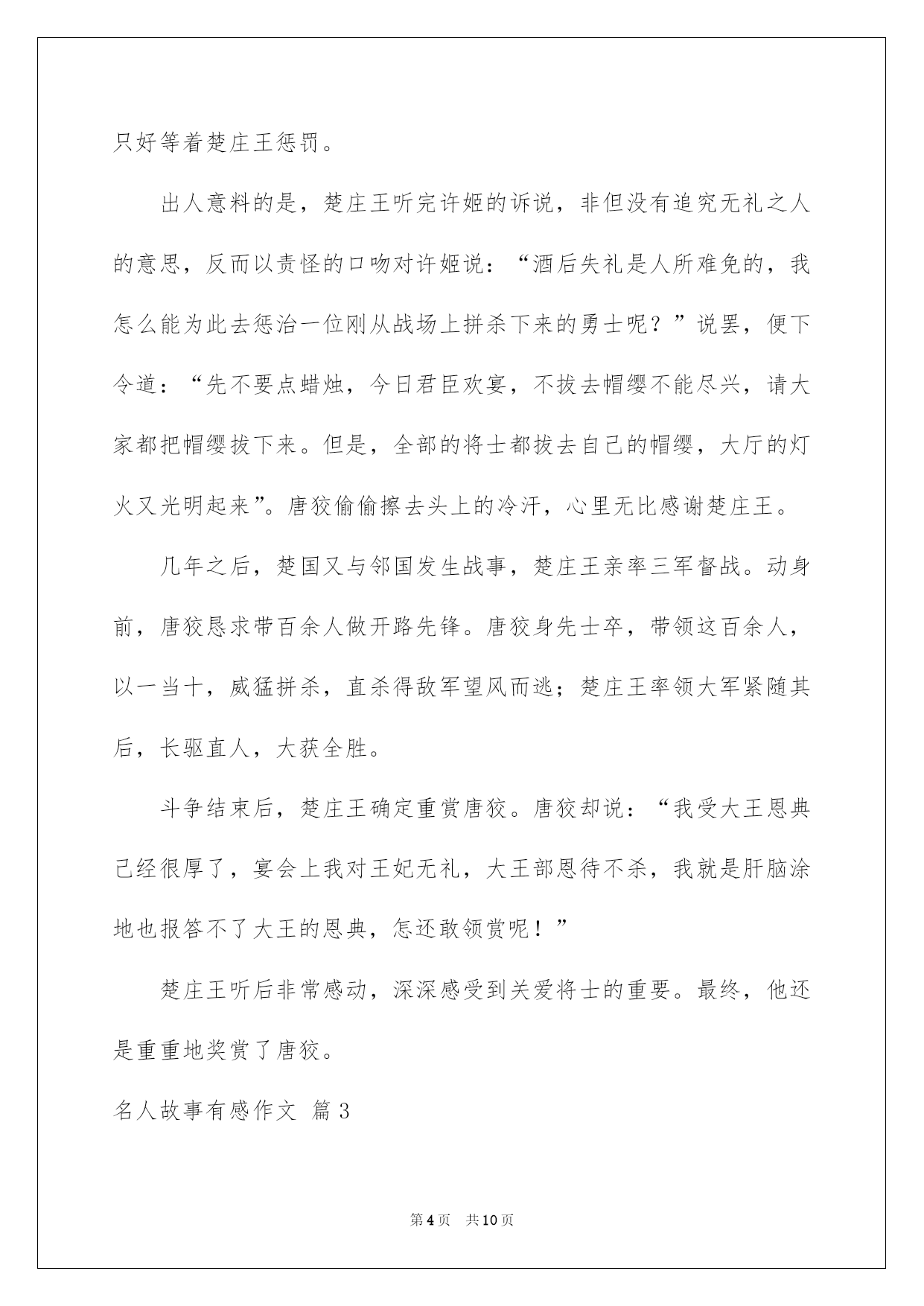 只好等着楚庄王惩罚。

出人意料的是，楚庄王听完许姬的诉说，非但没有追究无礼之人的意思，反而以责怪的口吻对许姬说：“酒后失礼是人所难免的，我怎么能为此去惩治一位刚从战场上拼杀下来的勇士呢？”说罢，便下令道：“先不要点蜡烛，今日君臣欢宴，不拔去帽缨不能尽兴，请大家都把帽缨拔下来。但是，全部的将士都拔去自己的帽缨，大厅的灯火又光明起来”。唐狡偷偷擦去头上的冷汗，心里无比感谢楚庄王。

几年之后，楚国又与邻国发生战事，楚庄王亲率三军督战。动身前，唐狡恳求带百余人做开路先锋。唐狡身先士卒，带领这百余人，以一当十，威猛拼杀，直杀得敌军望风而逃；楚庄王率领大军紧随其后，长驱直人，大获全胜。

斗争结束后，楚庄王确定重赏唐狡。唐狡却说：“我受大王恩典已经很厚了，宴会上我对王妃无礼，大王部恩待不杀，我就是肝脑涂地也报答不了大王的恩典，怎还敢领赏呢！”

楚庄王听后非常感动，深深感受到关爱将士的重要。最终，他还是重重地奖赏了唐狡。

名人故事有感作文 篇3

第4页 共10页